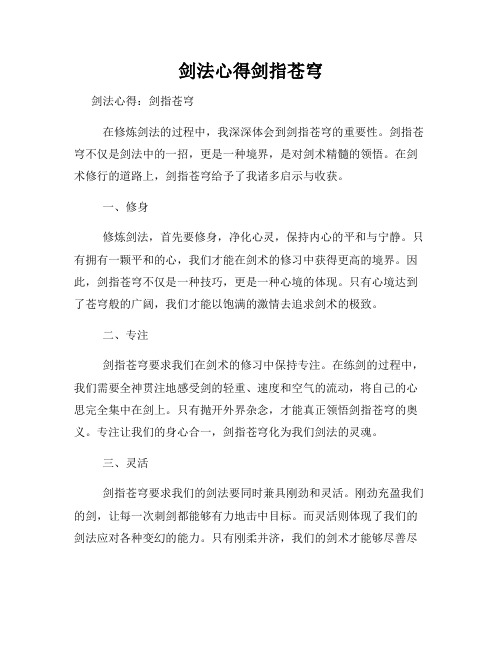 剑法心得剑指苍穹

剑法心得：剑指苍穹

在修炼剑法的过程中，我深深体会到剑指苍穹的重要性。剑指苍穹不仅是剑法中的一招，更是一种境界，是对剑术精髓的领悟。在剑术修行的道路上，剑指苍穹给予了我诸多启示与收获。

一、修身

修炼剑法，首先要修身，净化心灵，保持内心的平和与宁静。只有拥有一颗平和的心，我们才能在剑术的修习中获得更高的境界。因此，剑指苍穹不仅是一种技巧，更是一种心境的体现。只有心境达到了苍穹般的广阔，我们才能以饱满的激情去追求剑术的极致。

二、专注

剑指苍穹要求我们在剑术的修习中保持专注。在练剑的过程中，我们需要全神贯注地感受剑的轻重、速度和空气的流动，将自己的心思完全集中在剑上。只有抛开外界杂念，才能真正领悟剑指苍穹的奥义。专注让我们的身心合一，剑指苍穹化为我们剑法的灵魂。

三、灵活

剑指苍穹要求我们的剑法要同时兼具刚劲和灵活。刚劲充盈我们的剑，让每一次刺剑都能够有力地击中目标。而灵活则体现了我们的剑法应对各种变幻的能力。只有刚柔并济，我们的剑术才能够尽善尽